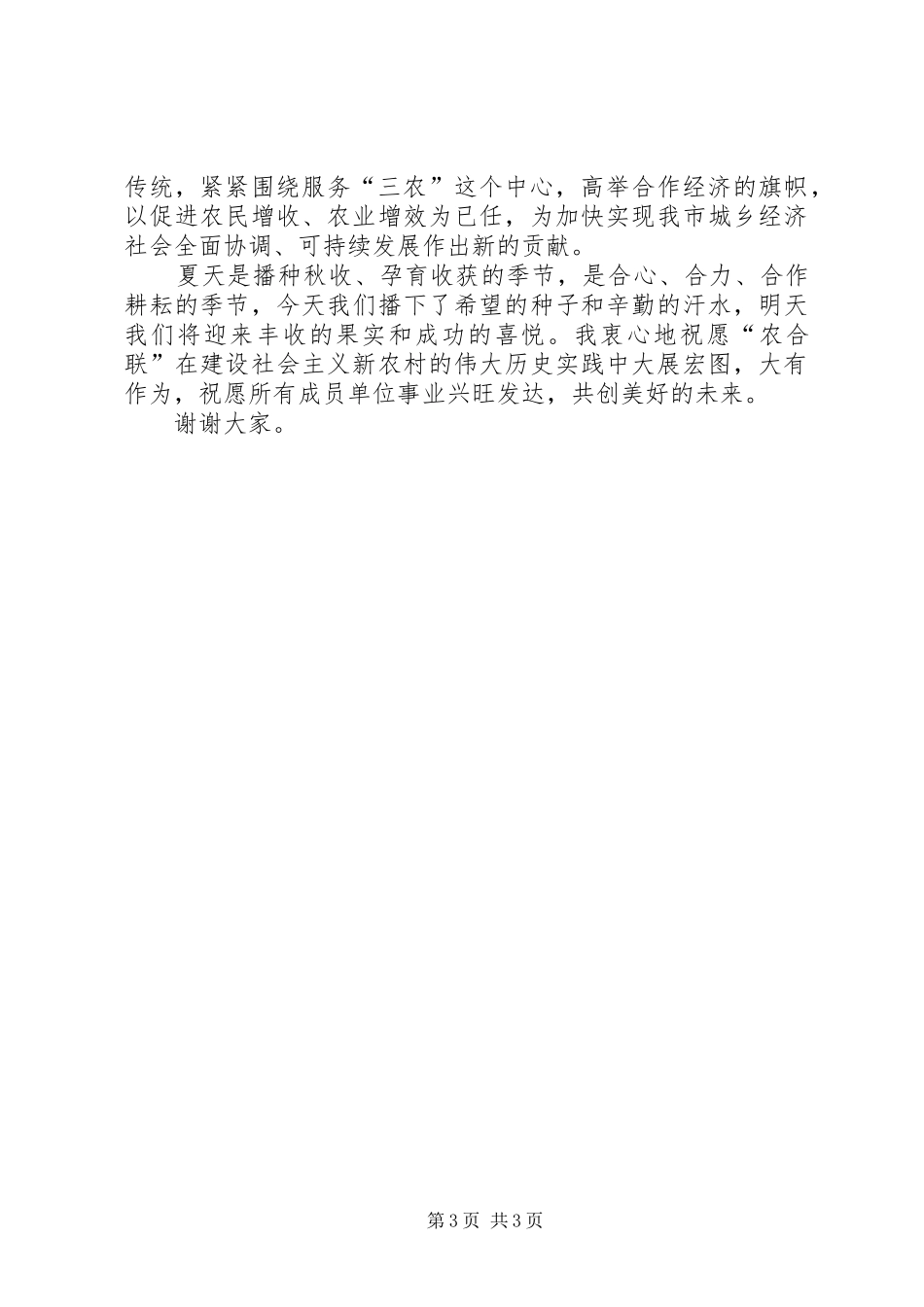 传统，紧紧围绕服务“三农”这个中心，高举合作经济的旗帜，以促进农民增收、农业增效为已任，为加快实现我市城乡经济社会全面协调、可持续发展作出新的贡献。

夏天是播种秋收、孕育收获的季节，是合心、合力、合作耕耘的季节，今天我们播下了希望的种子和辛勤的汗水，明天我们将迎来丰收的果实和成功的喜悦。我衷心地祝愿“农合联”在建设社会主义新农村的伟大历史实践中大展宏图，大有作为，祝愿所有成员单位事业兴旺发达，共创美好的未来。

谢谢大家。

第3页 共3页